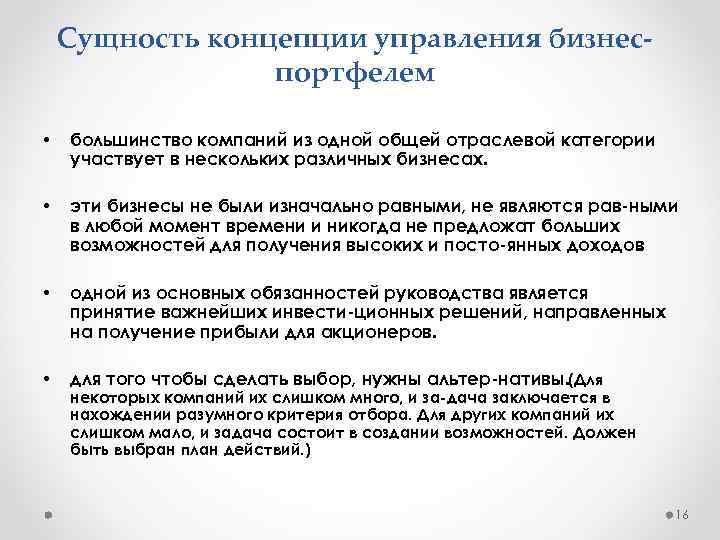 Сущность концепции управления бизнес-портфелем

• большинство компаний из одной общей отраслевой категории участвует в нескольких различных бизнесах.

• эти бизнесы не были изначально равными, не являются рав-ными в любой момент времени и никогда не предложат больших возможностей для получения высоких и посто-янных доходов

• одной из основных обязанностей руководства является принятие важнейших инвести-ционных решений, направленных на получение прибыли для акционеров.

• для того чтобы сделать выбор, нужны альтер-нативы.(Для некоторых компаний их слишком много, и за-дача заключается в нахождении разумного критерия отбора. Для других компаний их слишком мало, и задача состоит в создании возможностей. Должен быть выбран план действий.)

16